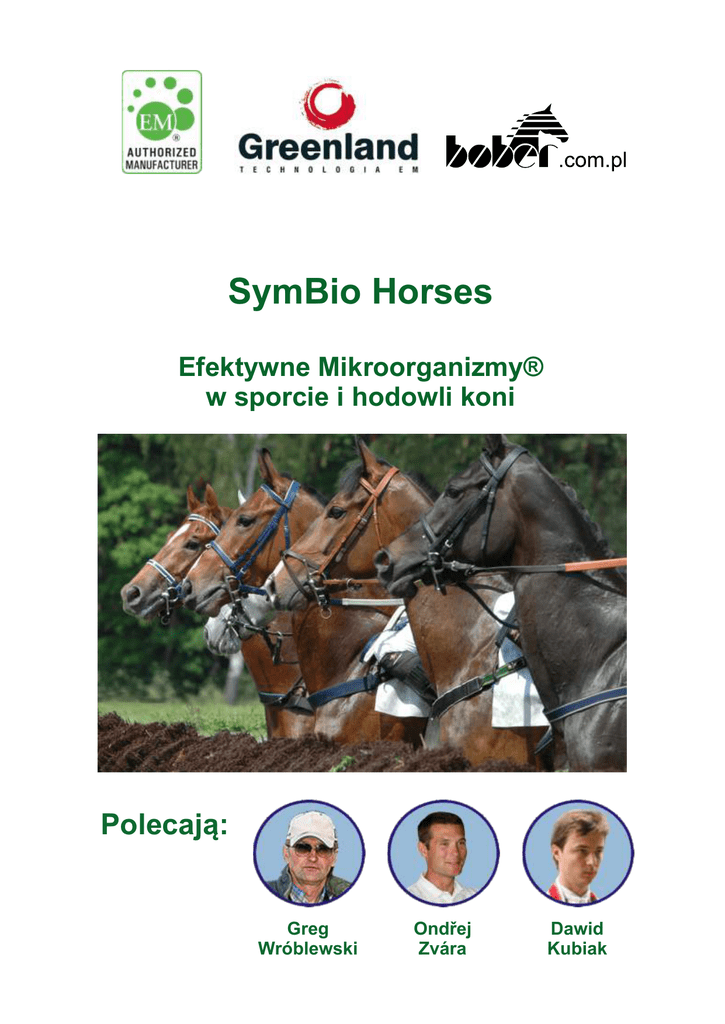 EM®
AUTHORIZED MANUFACTURER

Greenland
TECHNOLOGIA EM

bober.com.pl

SymBio Horses

Efektywne Mikroorganizmy®
w sporcie i hodowli koni

Polecają:

Greg Wróblewski

Ondřej Zvára

Dawid Kubiak